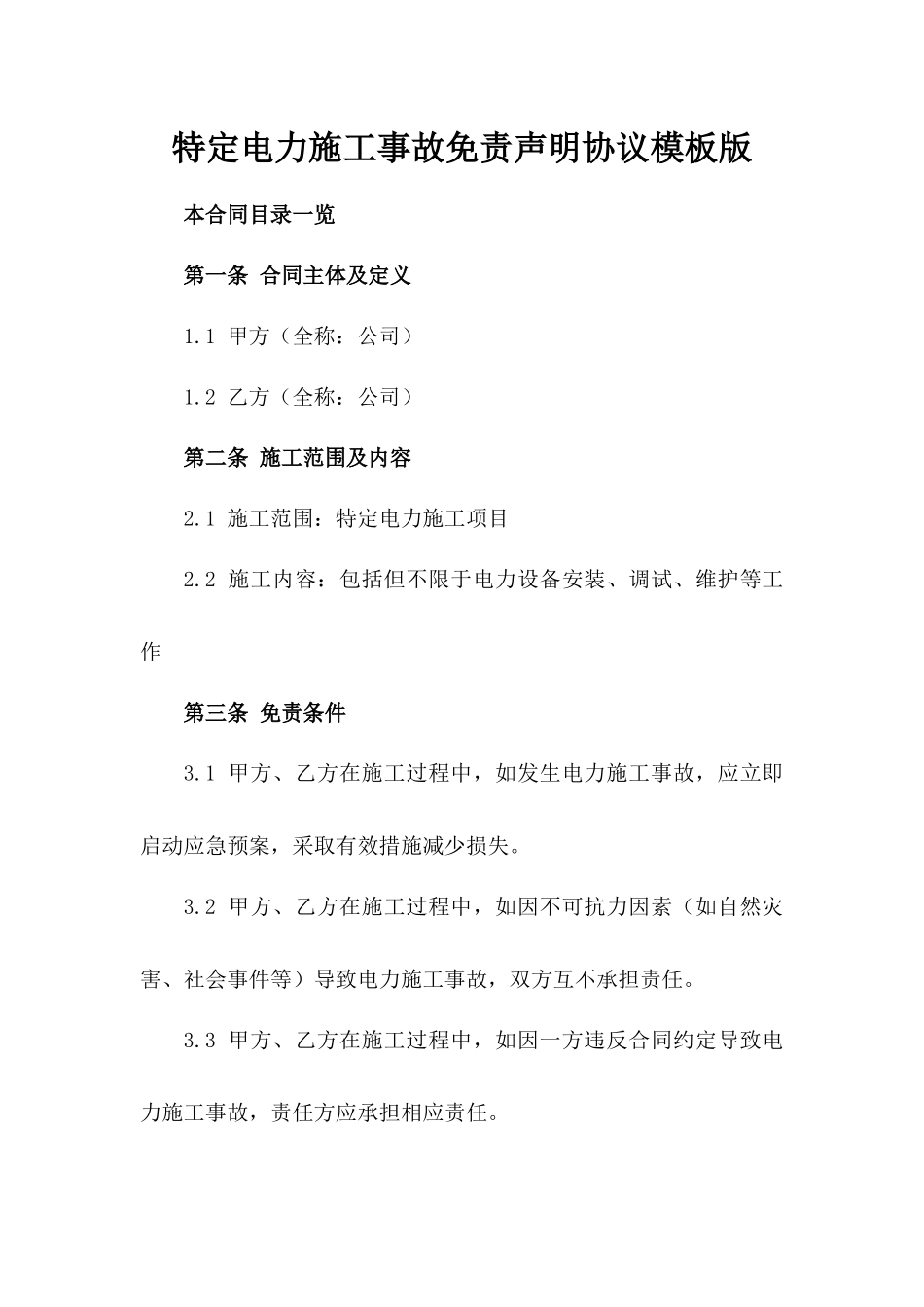 特定电力施工事故免责声明协议模板版

本合同目录一览

第一条 合同主体及定义

1.1 甲方（全称：公司）

1.2 乙方（全称：公司）

第二条 施工范围及内容

2.1 施工范围：特定电力施工项目

2.2 施工内容：包括但不限于电力设备安装、调试、维护等工作

第三条 免责条件

3.1 甲方、乙方在施工过程中，如发生电力施工事故，应立即启动应急预案，采取有效措施减少损失。

3.2 甲方、乙方在施工过程中，如因不可抗力因素（如自然灾害、社会事件等）导致电力施工事故，双方互不承担责任。

3.3 甲方、乙方在施工过程中，如因一方违反合同约定导致电力施工事故，责任方应承担相应责任。